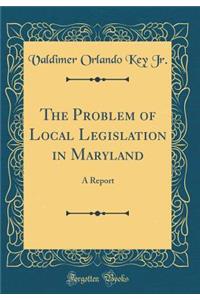 Valdimer Orlando Key Jr.

The Problem of Local Legislation in Maryland

A Report

Forgotten Books